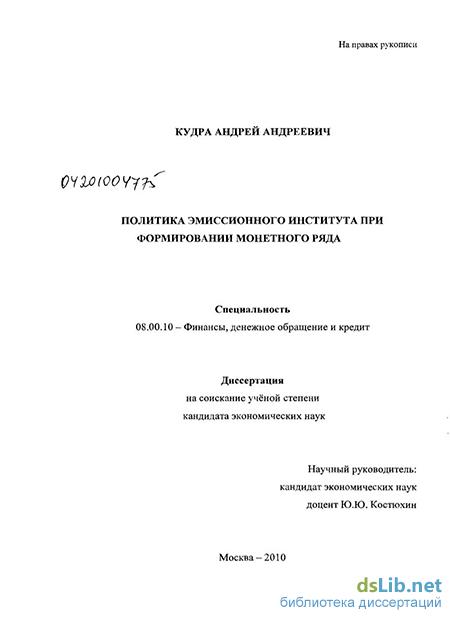 На правах рукописи

КУДРА АНДРЕЙ АНДРЕЕВИЧ

04201004775

ПОЛИТИКА ЭМИССИОННОГО ИНСТИТУТА ПРИ ФОРМИРОВАНИИ МОНЕТНОГО РЯДА

Специальность
08.00.10 – Финансы, денежное обращение и кредит

Диссертация
на соискание учёной степени
кандидата экономических наук

Научный руководитель:
кандидат экономических наук
доцент Ю.Ю. Костюхин

Москва – 2010

dsLib.net
библиотека диссертаций